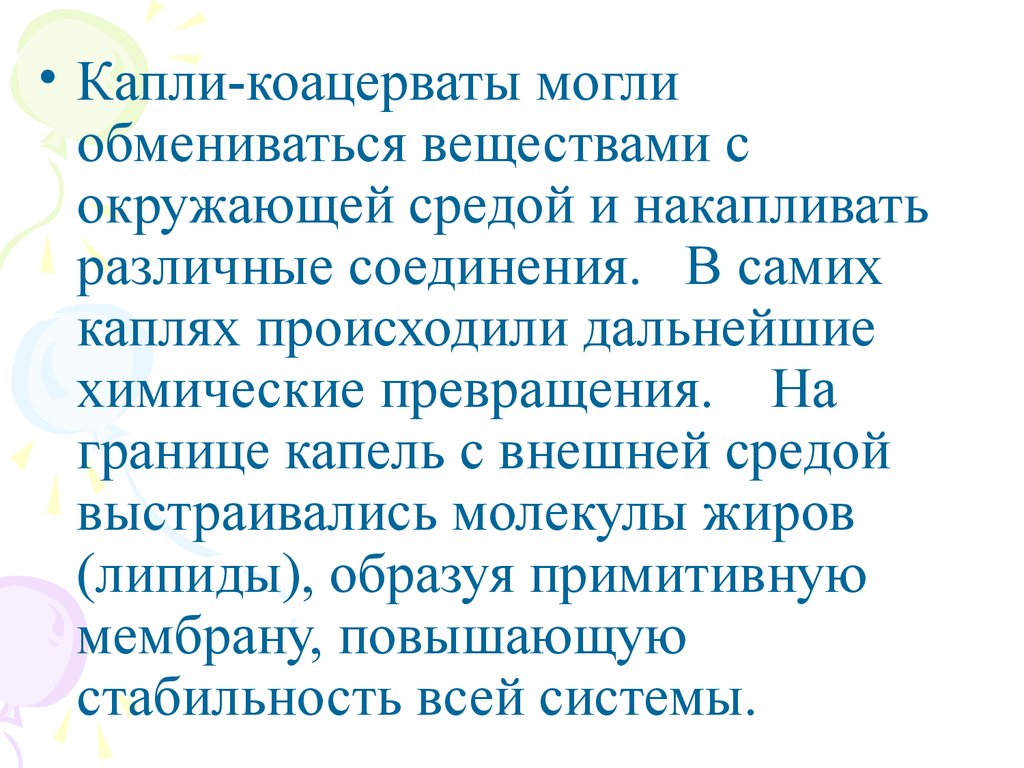 • Капли-коацерваты могли обмениваться веществами с окружающей средой и накапливать различные соединения. В самих каплях происходили дальнейшие химические превращения. На границе капель с внешней средой выстраивались молекулы жиров (липиды), образуя примитивную мембрану, повышающую стабильность всей системы.